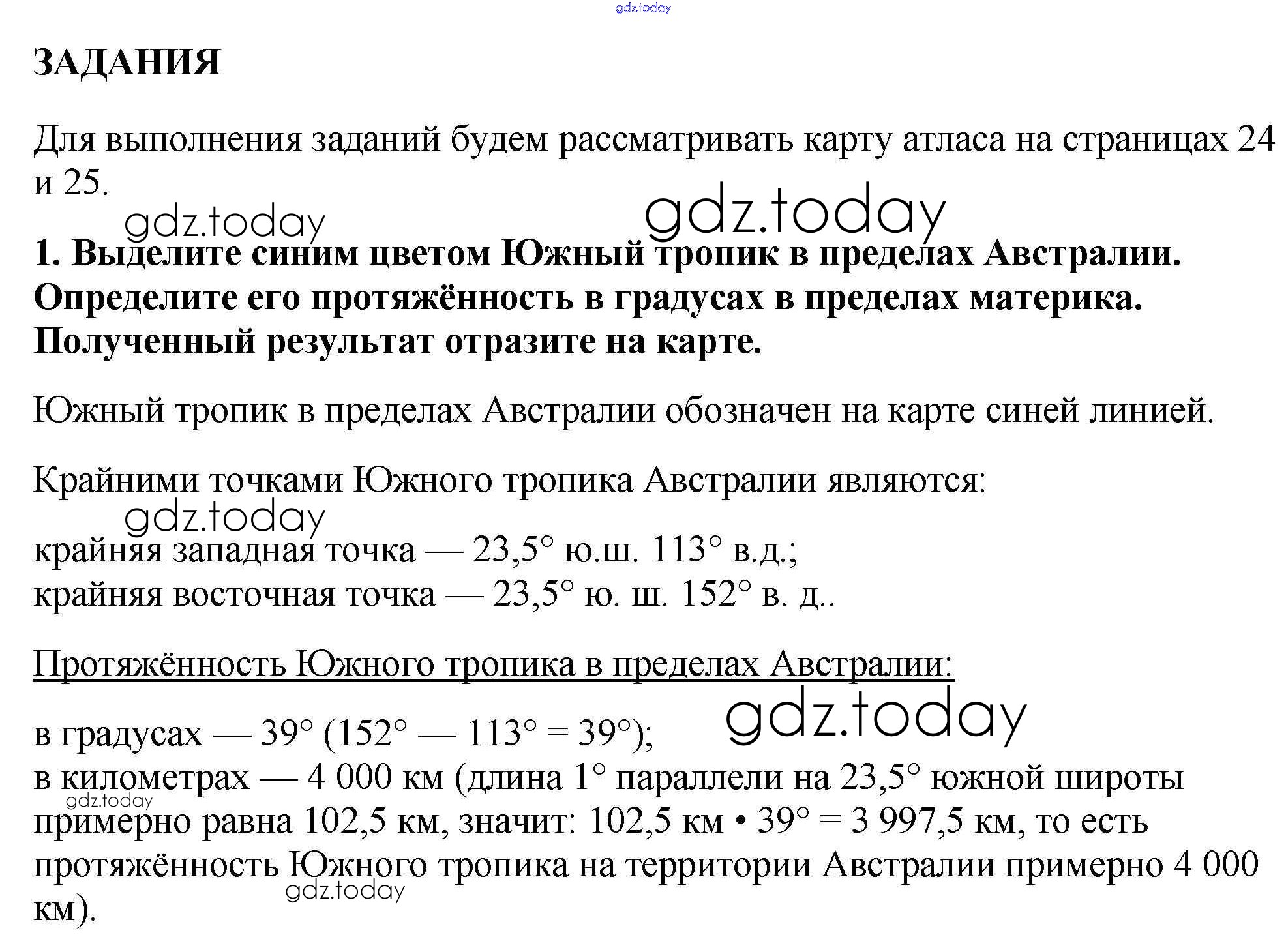 gdz.today

ЗАДАНИЯ

Для выполнения заданий будем рассматривать карту атласа на страницах 24 и 25.

gdz.today gdz.today

1. Выделите синим цветом Южный тропик в пределах Австралии. Определите его протяжённость в градусах в пределах материка. Полученный результат отразите на карте.

Южный тропик в пределах Австралии обозначен на карте синей линией.

Крайними точками Южного тропика Австралии являются:

gdz.today

крайняя западная точка — 23,5° ю.ш. 113° в.д.;
крайняя восточная точка — 23,5° ю. ш. 152° в. д..

Протяжённость Южного тропика в пределах Австралии:

gdz.today

в градусах — 39° (152° — 113° = 39°);
в километрах — 4 000 км (длина 1° параллели на 23,5° южной широты примерно равна 102,5 км, значит: 102,5 км • 39° = 3 997,5 км, то есть протяжённость Южного тропика на территории Австралии примерно 4 000 км).

gdz.today gdz.today